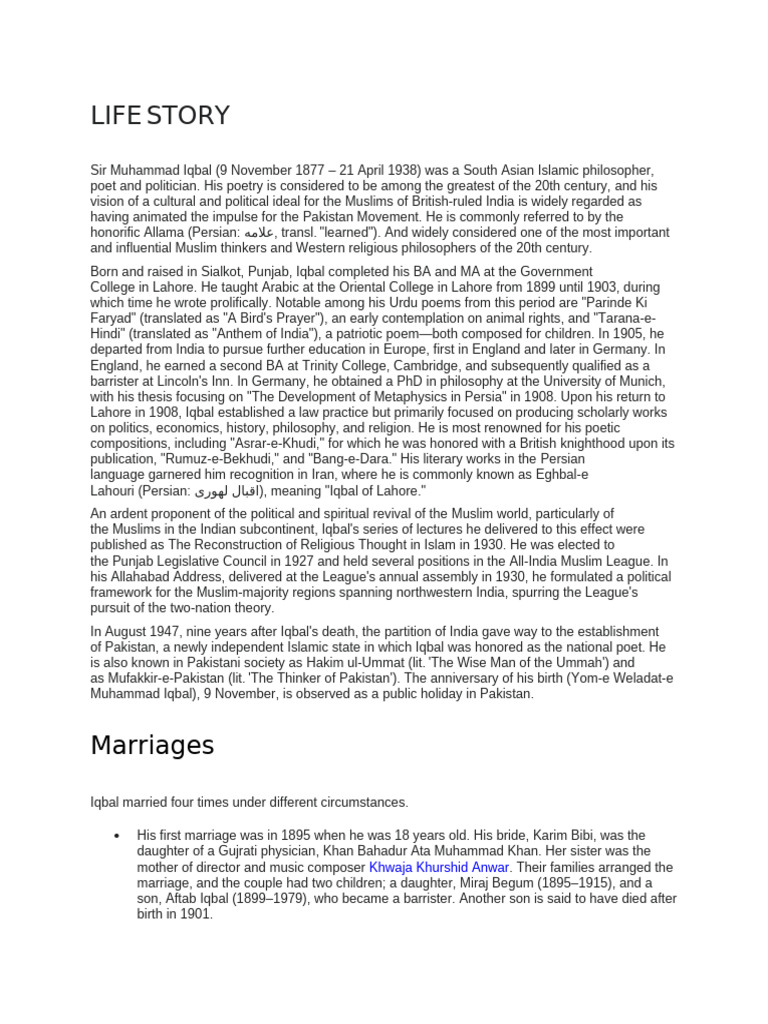 LIFE STORY

Sir Muhammad Iqbal (9 November 1877 – 21 April 1938) was a South Asian Islamic philosopher, poet and politician. His poetry is considered to be among the greatest of the 20th century, and his vision of a cultural and political ideal for the Muslims of British-ruled India is widely regarded as having animated the impulse for the Pakistan Movement. He is commonly referred to by the honorific Allama (Persian: علامه, transl. "learned"). And widely considered one of the most important and influential Muslim thinkers and Western religious philosophers of the 20th century.

Born and raised in Sialkot, Punjab, Iqbal completed his BA and MA at the Government College in Lahore. He taught Arabic at the Oriental College in Lahore from 1899 until 1903, during which time he wrote prolifically. Notable among his Urdu poems from this period are "Parinde Ki Faryad" (translated as "A Bird's Prayer"), an early contemplation on animal rights, and "Tarana-e-Hindi" (translated as "Anthem of India"), a patriotic poem—both composed for children. In 1905, he departed from India to pursue further education in Europe, first in England and later in Germany. In England, he earned a second BA at Trinity College, Cambridge, and subsequently qualified as a barrister at Lincoln's Inn. In Germany, he obtained a PhD in philosophy at the University of Munich, with his thesis focusing on "The Development of Metaphysics in Persia" in 1908. Upon his return to Lahore in 1908, Iqbal established a law practice but primarily focused on producing scholarly works on politics, economics, history, philosophy, and religion. He is most renowned for his poetic compositions, including "Asrar-e-Khudi," for which he was honored with a British knighthood upon its publication, "Rumuz-e-Bekhudi," and "Bang-e-Dara." His literary works in the Persian language garnered him recognition in Iran, where he is commonly known as Eghbal-e Lahouri (Persian: اقبال لهوری), meaning "Iqbal of Lahore."

An ardent proponent of the political and spiritual revival of the Muslim world, particularly of the Muslims in the Indian subcontinent, Iqbal's series of lectures he delivered to this effect were published as The Reconstruction of Religious Thought in Islam in 1930. He was elected to the Punjab Legislative Council in 1927 and held several positions in the All-India Muslim League. In his Allahabad Address, delivered at the League's annual assembly in 1930, he formulated a political framework for the Muslim-majority regions spanning northwestern India, spurring the League's pursuit of the two-nation theory.

In August 1947, nine years after Iqbal's death, the partition of India gave way to the establishment of Pakistan, a newly independent Islamic state in which Iqbal was honored as the national poet. He is also known in Pakistani society as Hakim ul-Ummat (lit. 'The Wise Man of the Ummah') and as Mufakkir-e-Pakistan (lit. 'The Thinker of Pakistan'). The anniversary of his birth (Yom-e Weladat-e Muhammad Iqbal), 9 November, is observed as a public holiday in Pakistan.

Marriages

Iqbal married four times under different circumstances.

• His first marriage was in 1895 when he was 18 years old. His bride, Karim Bibi, was the daughter of a Gujrati physician, Khan Bahadur Ata Muhammad Khan. Her sister was the mother of director and music composer Khwaja Khurshid Anwar. Their families arranged the marriage, and the couple had two children; a daughter, Miraj Begum (1895–1915), and a son, Aftab Iqbal (1899–1979), who became a barrister. Another son is said to have died after birth in 1901.